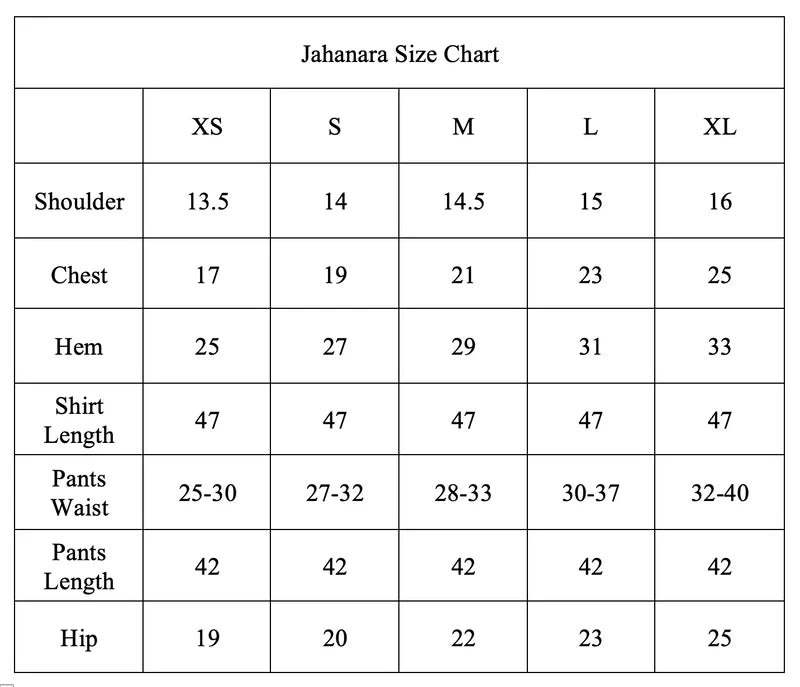 Jahanara Size Chart

| | XS | S | M | L | XL |
|---|---|---|---|---|---|
| Shoulder | 13.5 | 14 | 14.5 | 15 | 16 |
| Chest | 17 | 19 | 21 | 23 | 25 |
| Hem | 25 | 27 | 29 | 31 | 33 |
| Shirt Length | 47 | 47 | 47 | 47 | 47 |
| Pants Waist | 25-30 | 27-32 | 28-33 | 30-37 | 32-40 |
| Pants Length | 42 | 42 | 42 | 42 | 42 |
| Hip | 19 | 20 | 22 | 23 | 25 |